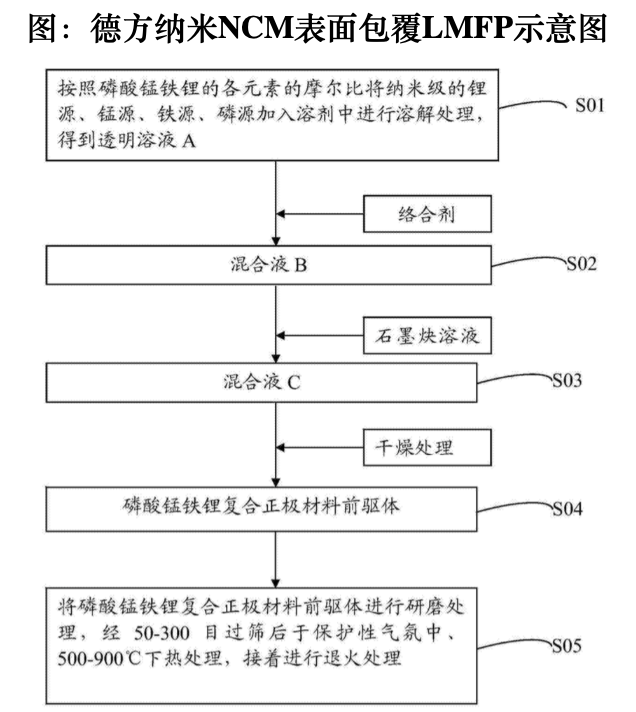 图：德方纳米NCM表面包覆LMFP示意图

按照磷酸锰铁锂的各元素的摩尔比将纳米级的锂源、锰源、铁源、磷源加入溶剂中进行溶解处理，得到透明溶液 A

S01

络合剂

混合液 B

S02

石墨炔溶液

混合液 C

S03

干燥处理

磷酸锰铁锂复合正极材料前驱体

S04

将磷酸锰铁锂复合正极材料前驱体进行研磨处理，经 50-300 目过筛后于保护性气氛中、500-900℃下热处理，接着进行退火处理

S05